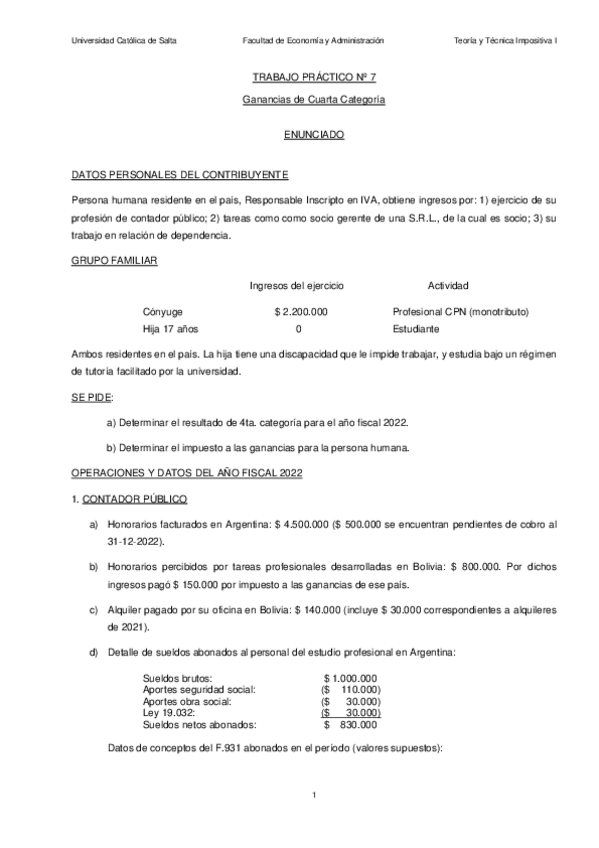 Universidad Católica de Salta Facultad de Economía y Administración Teoría y Técnica Impositiva I

TRABAJO PRÁCTICO Nº 7

Ganancias de Cuarta Categoría

ENUNCIADO

DATOS PERSONALES DEL CONTRIBUYENTE

Persona humana residente en el país, Responsable Inscripto en IVA, obtiene ingresos por: 1) ejercicio de su profesión de contador público; 2) tareas como como socio gerente de una S.R.L., de la cual es socio; 3) su trabajo en relación de dependencia.

GRUPO FAMILIAR

| | Ingresos del ejercicio | Actividad |
|---|---|---|
| Cónyuge | $ 2.200.000 | Profesional CPN (monotributo) |
| Hija 17 años | 0 | Estudiante |

Ambos residentes en el país. La hija tiene una discapacidad que le impide trabajar, y estudia bajo un régimen de tutoría facilitado por la universidad.

SE PIDE:

a) Determinar el resultado de 4ta. categoría para el año fiscal 2022.

b) Determinar el impuesto a las ganancias para la persona humana.

OPERACIONES Y DATOS DEL AÑO FISCAL 2022

1. CONTADOR PÚBLICO

a) Honorarios facturados en Argentina: $ 4.500.000 ($ 500.000 se encuentran pendientes de cobro al 31-12-2022).

b) Honorarios percibidos por tareas profesionales desarrolladas en Bolivia: $ 800.000. Por dichos ingresos pagó $ 150.000 por impuesto a las ganancias de ese país.

c) Alquiler pagado por su oficina en Bolivia: $ 140.000 (incluye $ 30.000 correspondientes a alquileres de 2021).

d) Detalle de sueldos abonados al personal del estudio profesional en Argentina:

| | |
|---|---|
| Sueldos brutos: | $ 1.000.000 |
| Aportes seguridad social: | ($ 110.000) |
| Aportes obra social: | ($ 30.000) |
| Ley 19.032: | ($ 30.000) |
| Sueldos netos abonados: | $ 830.000 |

Datos de conceptos del F.931 abonados en el período (valores supuestos):

1